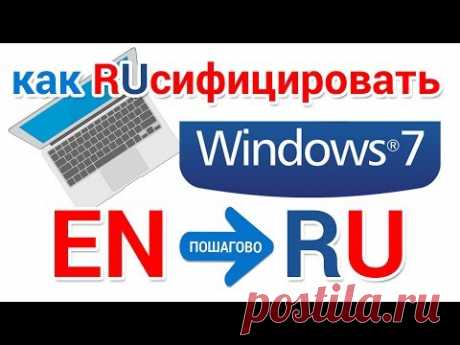 как RUсифицировать

Windows® 7

EN ПОШАГОВО RU

postila.ru